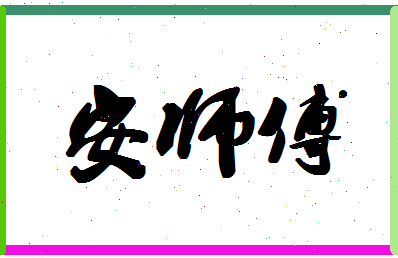 安师傅